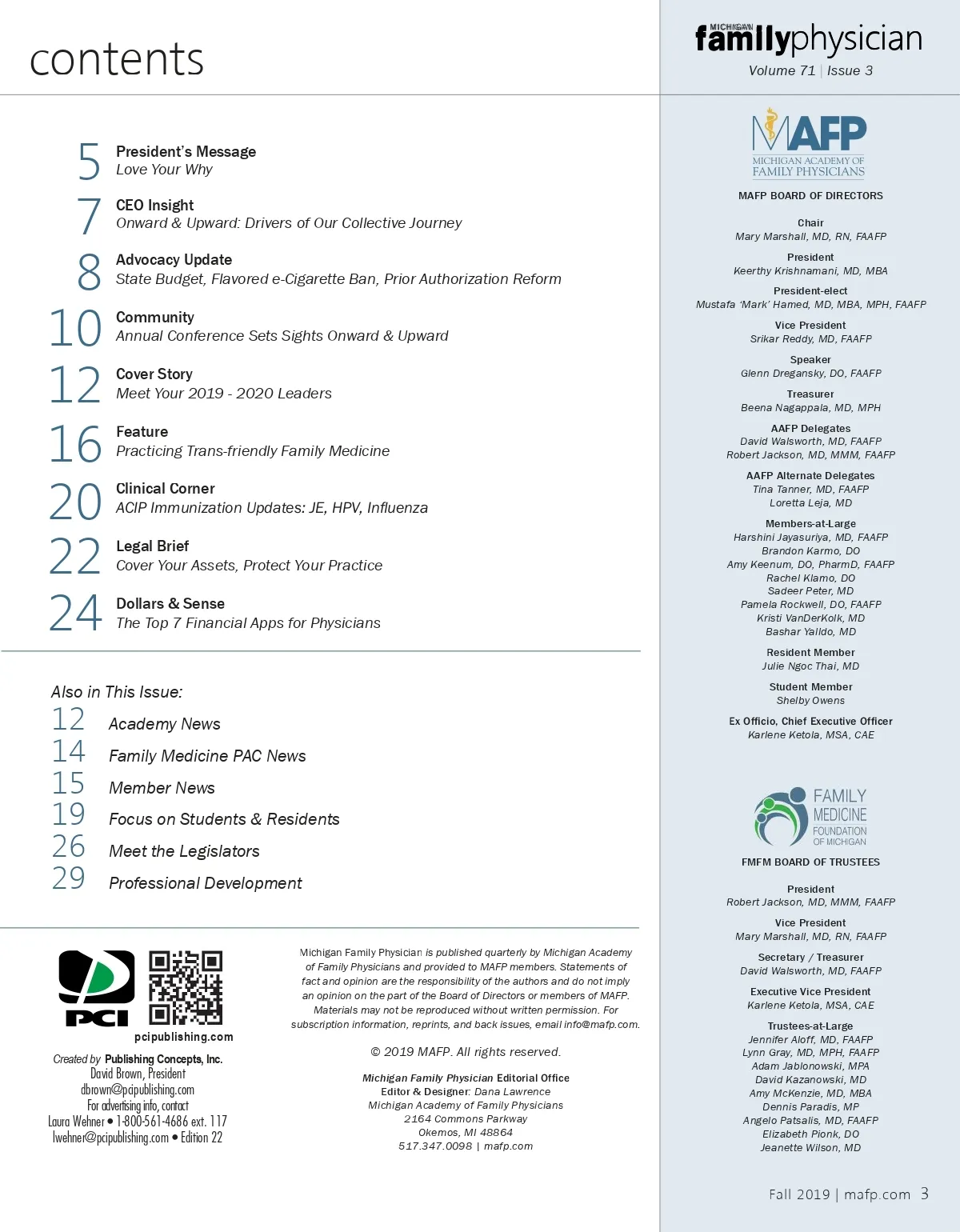 contents

5 President's Message
Love Your Why

7 CEO Insight
Onward & Upward: Drivers of Our Collective Journey

8 Advocacy Update
State Budget, Flavored e-Cigarette Ban, Prior Authorization Reform

10 Community
Annual Conference Sets Sights Onward & Upward

12 Cover Story
Meet Your 2019 - 2020 Leaders

16 Feature
Practicing Trans-friendly Family Medicine

20 Clinical Corner
ACIP Immunization Updates: JE, HPV, Influenza

22 Legal Brief
Cover Your Assets, Protect Your Practice

24 Dollars & Sense
The Top 7 Financial Apps for Physicians

Also in This Issue:
12 Academy News
14 Family Medicine PAC News
15 Member News
19 Focus on Students & Residents
26 Meet the Legislators
29 Professional Development

PCI
pcipublishing.com
Created by Publishing Concepts, Inc.
David Brown, President
dbrown@pcipublishing.com
For advertising info, contact
Laura Wehner • 1-800-561-4686 ext. 117
lwehner@pcipublishing.com • Edition 22

Michigan Family Physician is published quarterly by Michigan Academy of Family Physicians and provided to MAFP members. Statements of fact and opinion are the responsibility of the authors and do not imply an opinion on the part of the Board of Directors or members of MAFP. Materials may not be reproduced without written permission. For subscription information, reprints, and back issues, email info@mafp.com.

© 2019 MAFP. All rights reserved.

Michigan Family Physician Editorial Office
Editor & Designer: Dana Lawrence
Michigan Academy of Family Physicians
2164 Commons Parkway
Okemos, MI 48864
517.347.0098 | mafp.com

MICHIGAN familyphysician
Volume 71 | Issue 3

MAFP
MICHIGAN ACADEMY OF FAMILY PHYSICIANS

MAFP BOARD OF DIRECTORS

Chair
Mary Marshall, MD, RN, FAAFP

President
Keerthy Krishnamani, MD, MBA

President-elect
Mustafa 'Mark' Hamed, MD, MBA, MPH, FAAFP

Vice President
Srikar Reddy, MD, FAAFP

Speaker
Glenn Dregansky, DO, FAAFP

Treasurer
Beena Nagappala, MD, MPH

AAFP Delegates
David Walsworth, MD, FAAFP
Robert Jackson, MD, MMM, FAAFP

AAFP Alternate Delegates
Tina Tanner, MD, FAAFP
Loretta Leja, MD

Members-at-Large
Harshini Jayasuriya, MD, FAAFP
Brandon Karmo, DO
Amy Keenum, DO, PharmD, FAAFP
Rachel Klamo, DO
Sadeer Peter, MD
Pamela Rockwell, DO, FAAFP
Kristi VanDerKolk, MD
Bashar Yalldo, MD

Resident Member
Julie Ngoc Thai, MD

Student Member
Shelby Owens

Ex Officio, Chief Executive Officer
Karlene Ketola, MSA, CAE

FAMILY MEDICINE FOUNDATION OF MICHIGAN

FMFM BOARD OF TRUSTEES

President
Robert Jackson, MD, MMM, FAAFP

Vice President
Mary Marshall, MD, RN, FAAFP

Secretary / Treasurer
David Walsworth, MD, FAAFP

Executive Vice President
Karlene Ketola, MSA, CAE

Trustees-at-Large
Jennifer Aloff, MD, FAAFP
Lynn Gray, MD, MPH, FAAFP
Adam Jablonowski, MPA
David Kazanowski, MD
Amy McKenzie, MD, MBA
Dennis Paradis, MP
Angelo Patsalis, MD, FAAFP
Elizabeth Pionk, DO
Jeanette Wilson, MD

Fall 2019 | mafp.com 3